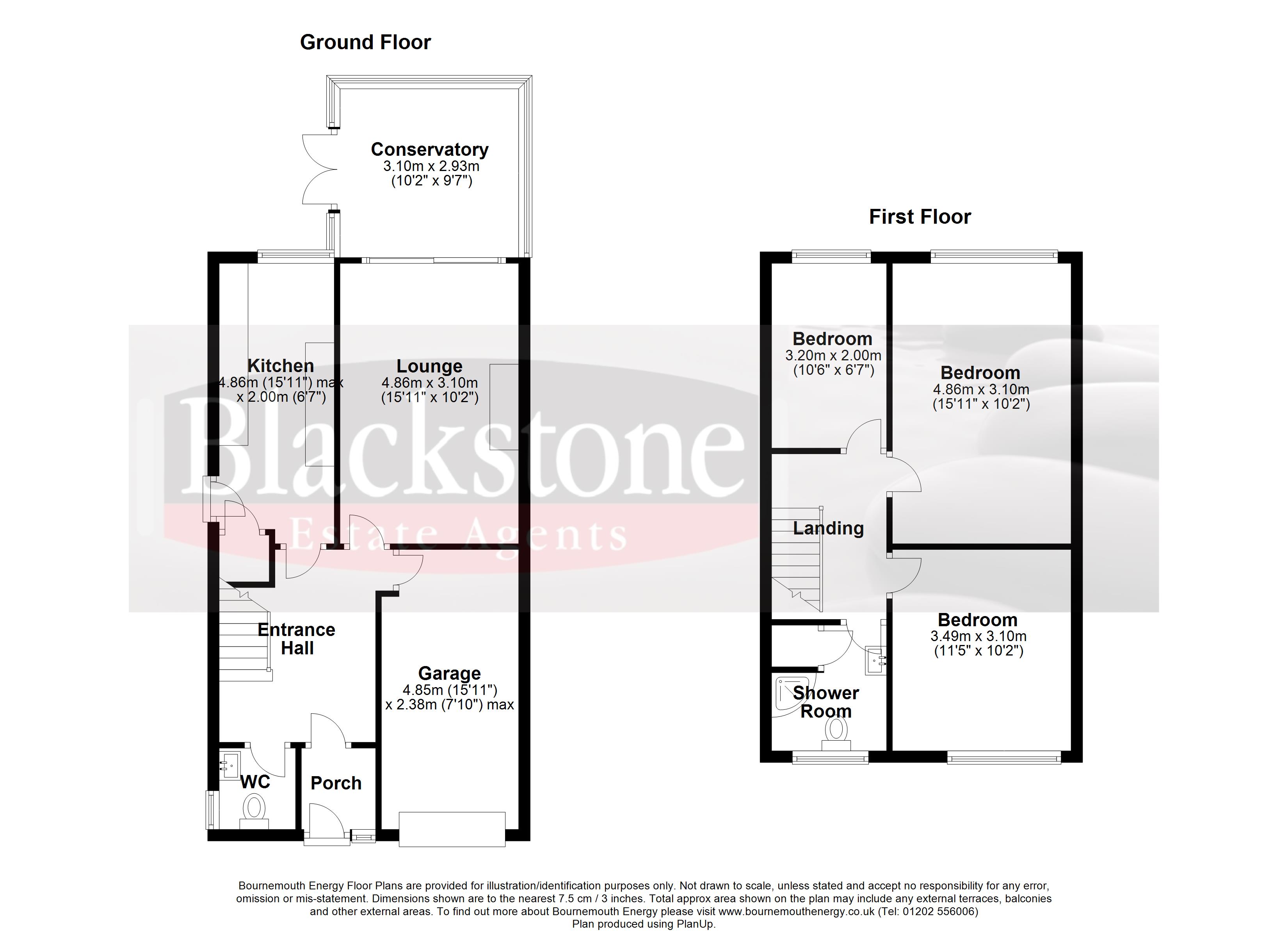 Ground Floor

Conservatory
3.10m x 2.93m
(10'2" x 9'7")

Kitchen
4.86m (15'11") max
x 2.00m (6'7")

Lounge
4.86m x 3.10m
(15'11" x 10'2")

Entrance
Hall

Garage
4.85m (15'11")
x 2.38m (7'10") max

WC

Porch

First Floor

Bedroom
3.20m x 2.00m
(10'6" x 6'7")

Bedroom
4.86m x 3.10m
(15'11" x 10'2")

Landing

Bedroom
3.49m x 3.10m
(11'5" x 10'2")

Shower
Room

Blackstone
Estate Agents

Bournemouth Energy Floor Plans are provided for illustration/identification purposes only. Not drawn to scale, unless stated and accept no responsibility for any error, omission or mis-statement. Dimensions shown are to the nearest 7.5 cm / 3 inches. Total approx area shown on the plan may include any external terraces, balconies and other external areas. To find out more about Bournemouth Energy please visit www.bournemouthenergy.co.uk (Tel: 01202 556006)
Plan produced using PlanUp.